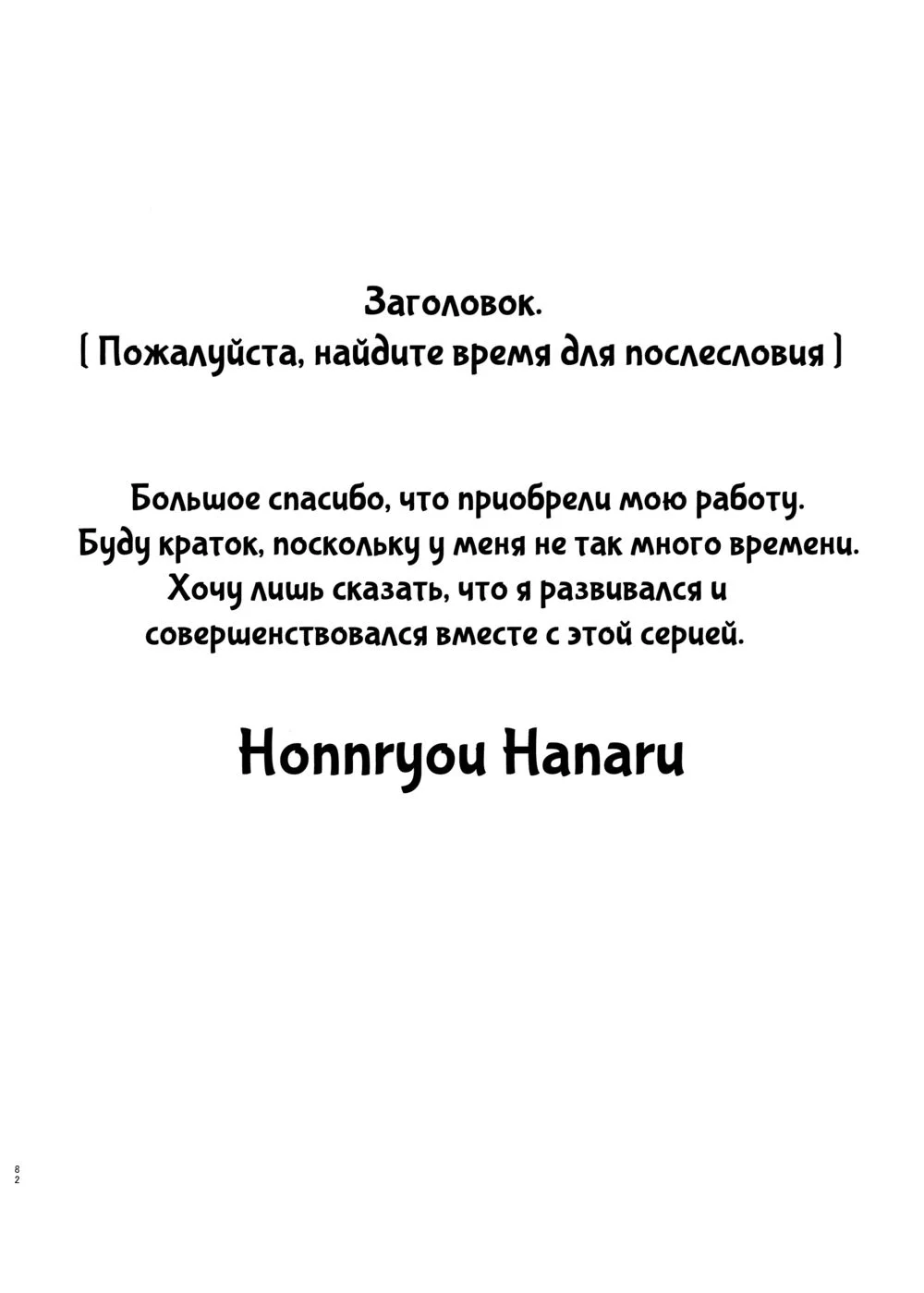 Заголовок.
[ Пожалуйста, найдите время для послесловия ]

Большое спасибо, что приобрели мою работу. Буду краток, поскольку у меня не так много времени. Хочу лишь сказать, что я развивался и совершенствовался вместе с этой серией.

Honnryou Hanaru

82